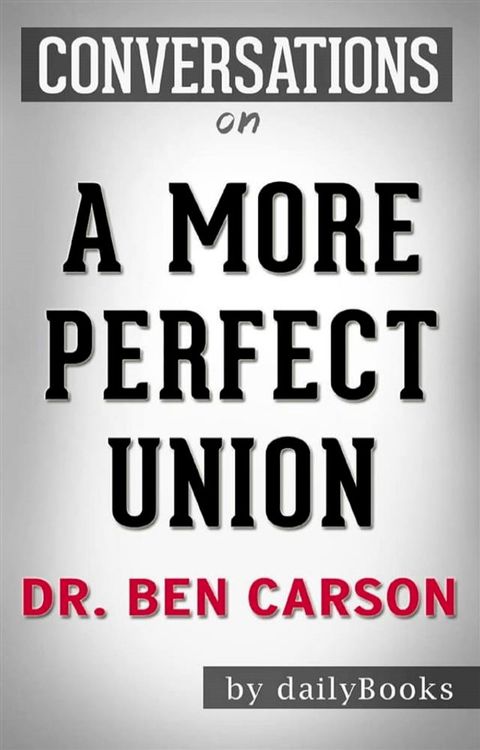 CONVERSATIONS
on

A MORE PERFECT UNION

DR. BEN CARSON

by dailyBooks